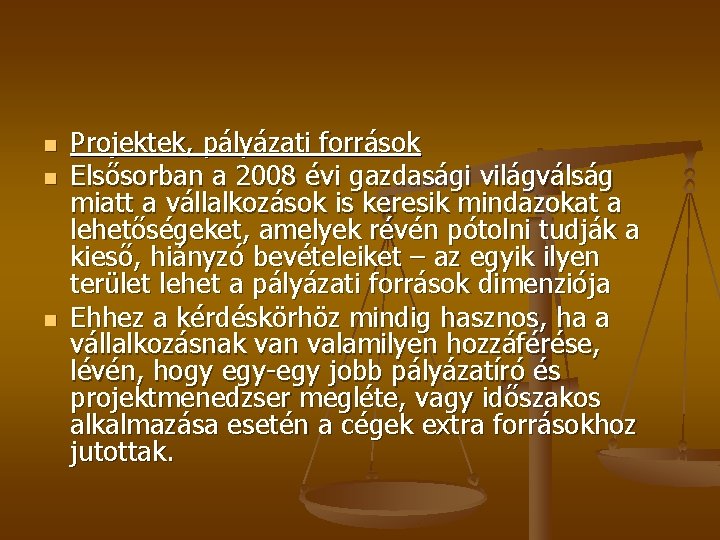 Projektek, pályázati források

Elsősorban a 2008 évi gazdasági világválság miatt a vállalkozások is keresik mindazokat a lehetőségeket, amelyek révén pótolni tudják a kieső, hiányzó bevételeiket – az egyik ilyen terület lehet a pályázati források dimenziója

Ehhez a kérdéskörhöz mindig hasznos, ha a vállalkozásnak van valamilyen hozzáférése, lévén, hogy egy-egy jobb pályázatíró és projektmenedzser megléte, vagy időszakos alkalmazása esetén a cégek extra forrásokhoz jutottak.